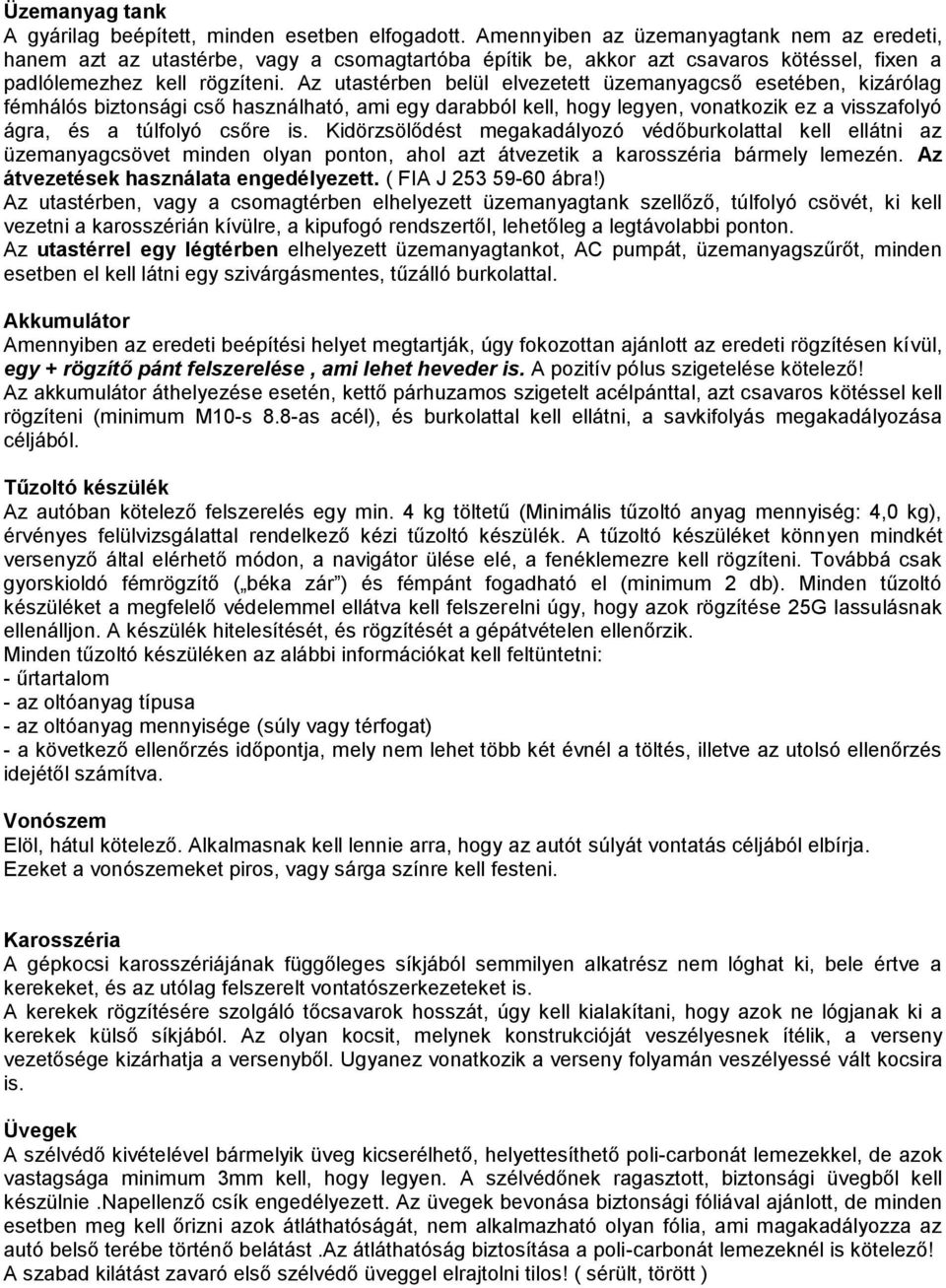 Üzemanyag tank
A gyárilag beépített, minden esetben elfogadott. Amennyiben az üzemanyagtank nem az eredeti, hanem azt az utastérbe, vagy a csomagtartóba építik be, akkor azt csavaros kötéssel, fixen a padlólemezhez kell rögzíteni. Az utastérben belül elvezetett üzemanyagcső esetében, kizárólag fémhálós biztonsági cső használható, ami egy darabból kell, hogy legyen, vonatkozik ez a visszafolyó ágra, és a túlfolyó csőre is. Kidörzsölődést megakadályozó védőburkolattal kell ellátni az üzemanyagcsövet minden olyan ponton, ahol azt átvezetik a karosszéria bármely lemezén. Az átvezetések használata engedélyezett. ( FIA J 253 59-60 ábra!)
Az utastérben, vagy a csomagtérben elhelyezett üzemanyagtank szellőző, túlfolyó csövét, ki kell vezetni a karosszérián kívülre, a kipufogó rendszertől, lehetőleg a legtávolabbi ponton.
Az utastérrel egy légtérben elhelyezett üzemanyagtankot, AC pumpát, üzemanyagszűrőt, minden esetben el kell látni egy szivárgásmentes, tűzálló burkolattal.

Akkumulátor
Amennyiben az eredeti beépítési helyet megtartják, úgy fokozottan ajánlott az eredeti rögzítésen kívül, egy + rögzítő pánt felszerelése , ami lehet heveder is. A pozitív pólus szigetelése kötelező!
Az akkumulátor áthelyezése esetén, kettő párhuzamos szigetelt acélpánttal, azt csavaros kötéssel kell rögzíteni (minimum M10-s 8.8-as acél), és burkolattal kell ellátni, a savkifolyás megakadályozása céljából.

Tűzoltó készülék
Az autóban kötelező felszerelés egy min. 4 kg töltetű (Minimális tűzoltó anyag mennyiség: 4,0 kg), érvényes felülvizsgálattal rendelkező kézi tűzoltó készülék. A tűzoltó készüléket könnyen mindkét versenyző által elérhető módon, a navigátor ülése elé, a fenéklemezre kell rögzíteni. Továbbá csak gyorskioldó fémrögzítő („béka zár”) és fémpánt fogadható el (minimum 2 db). Minden tűzoltó készüléket a megfelelő védelemmel ellátva kell felszerelni úgy, hogy azok rögzítése 25G lassulásnak ellenálljon. A készülék hitelesítését, és rögzítését a gépátvételen ellenőrzik.
Minden tűzoltó készüléken az alábbi információkat kell feltüntetni:
- űrtartalom
- az oltóanyag típusa
- az oltóanyag mennyisége (súly vagy térfogat)
- a következő ellenőrzés időpontja, mely nem lehet több két évnél a töltés, illetve az utolsó ellenőrzés idejétől számítva.

Vonószem
Elöl, hátul kötelező. Alkalmasnak kell lennie arra, hogy az autót súlyát vontatás céljából elbírja.
Ezeket a vonószemeket piros, vagy sárga színre kell festeni.

Karosszéria
A gépkocsi karosszériájának függőleges síkjából semmilyen alkatrész nem lóghat ki, bele értve a kerekeket, és az utólag felszerelt vontatószerkezeteket is.
A kerekek rögzítésére szolgáló tőcsavarok hosszát, úgy kell kialakítani, hogy azok ne lógjanak ki a kerekek külső síkjából. Az olyan kocsit, melynek konstrukcióját veszélyesnek ítélik, a verseny vezetősége kizárhatja a versenyből. Ugyanez vonatkozik a verseny folyamán veszélyessé vált kocsira is.

Üvegek
A szélvédő kivételével bármelyik üveg kicserélhető, helyettesíthető poli-carbonát lemezekkel, de azok vastagsága minimum 3mm kell, hogy legyen. A szélvédőnek ragasztott, biztonsági üvegből kell készülnie .Napellenző csík engedélyezett. Az üvegek bevonása biztonsági fóliával ajánlott, de minden esetben meg kell őrizni azok átláthatóságát, nem alkalmazható olyan fólia, ami magakadályozza az autó belső terébe történő belátást .Az átláthatóság biztosítása a poli-carbonát lemezeknél is kötelező!
A szabad kilátást zavaró első szélvédő üveggel elrajtolni tilos! ( sérült, törött )